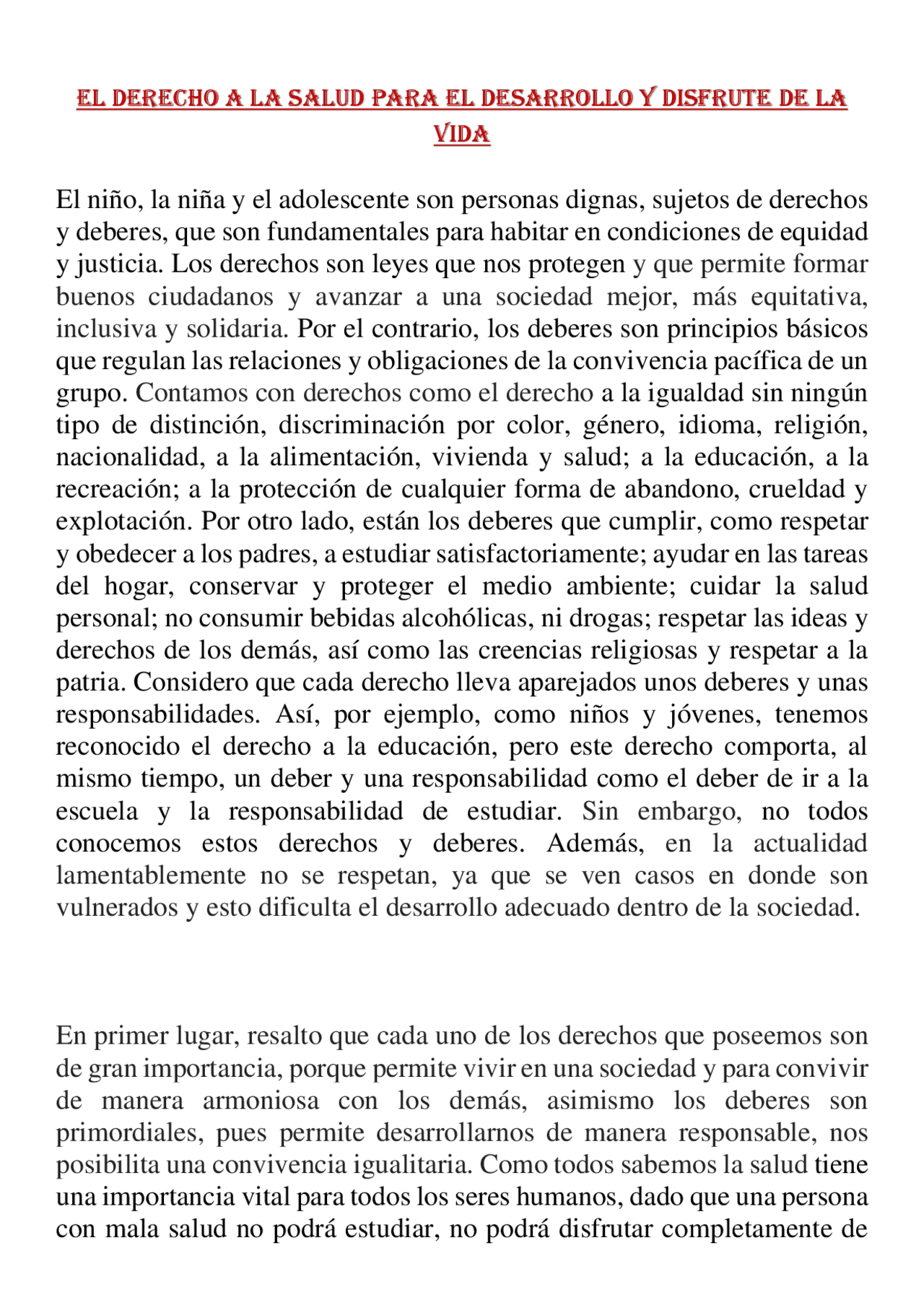 EL DERECHO A LA SALUD PARA EL DESARROLLO Y DISFRUTE DE LA VIDA

El niño, la niña y el adolescente son personas dignas, sujetos de derechos y deberes, que son fundamentales para habitar en condiciones de equidad y justicia. Los derechos son leyes que nos protegen y que permite formar buenos ciudadanos y avanzar a una sociedad mejor, más equitativa, inclusiva y solidaria. Por el contrario, los deberes son principios básicos que regulan las relaciones y obligaciones de la convivencia pacífica de un grupo. Contamos con derechos como el derecho a la igualdad sin ningún tipo de distinción, discriminación por color, género, idioma, religión, nacionalidad, a la alimentación, vivienda y salud; a la educación, a la recreación; a la protección de cualquier forma de abandono, crueldad y explotación. Por otro lado, están los deberes que cumplir, como respetar y obedecer a los padres, a estudiar satisfactoriamente; ayudar en las tareas del hogar, conservar y proteger el medio ambiente; cuidar la salud personal; no consumir bebidas alcohólicas, ni drogas; respetar las ideas y derechos de los demás, así como las creencias religiosas y respetar a la patria. Considero que cada derecho lleva aparejados unos deberes y unas responsabilidades. Así, por ejemplo, como niños y jóvenes, tenemos reconocido el derecho a la educación, pero este derecho comporta, al mismo tiempo, un deber y una responsabilidad como el deber de ir a la escuela y la responsabilidad de estudiar. Sin embargo, no todos conocemos estos derechos y deberes. Además, en la actualidad lamentablemente no se respetan, ya que se ven casos en donde son vulnerados y esto dificulta el desarrollo adecuado dentro de la sociedad.

En primer lugar, resalto que cada uno de los derechos que poseemos son de gran importancia, porque permite vivir en una sociedad y para convivir de manera armoniosa con los demás, asimismo los deberes son primordiales, pues permite desarrollarnos de manera responsable, nos posibilita una convivencia igualitaria. Como todos sabemos la salud tiene una importancia vital para todos los seres humanos, dado que una persona con mala salud no podrá estudiar, no podrá disfrutar completamente de